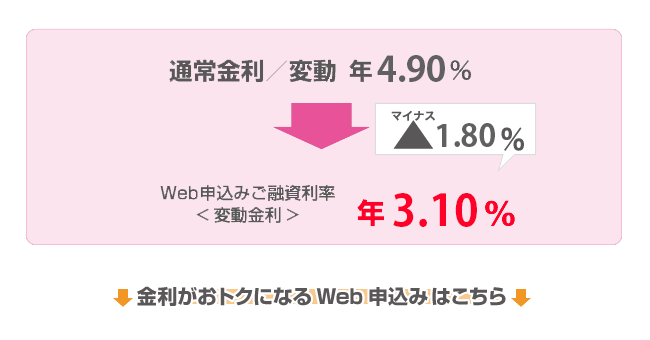 通常金利／変動 年4.90％

マイナス
▲1.80％

Web申込みご融資利率
＜変動金利＞

年3.10％

金利がおトクになるWeb申込みはこちら